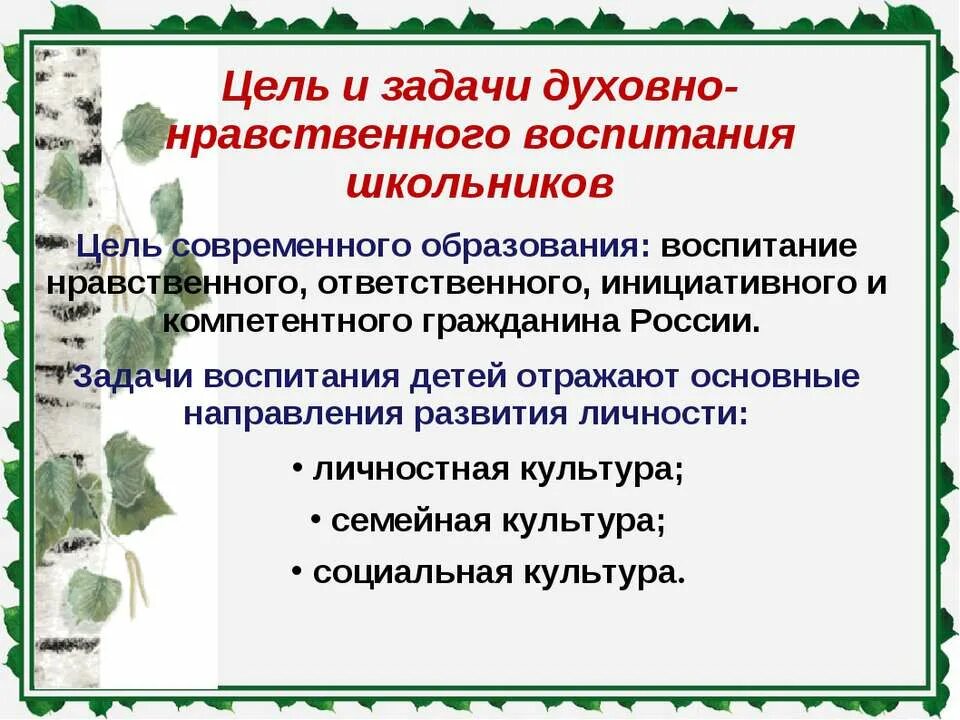 Цель и задачи духовно-нравственного воспитания школьников

Цель современного образования: воспитание нравственного, ответственного, инициативного и компетентного гражданина России.

Задачи воспитания детей отражают основные направления развития личности:

• личностная культура;
• семейная культура;
• социальная культура.